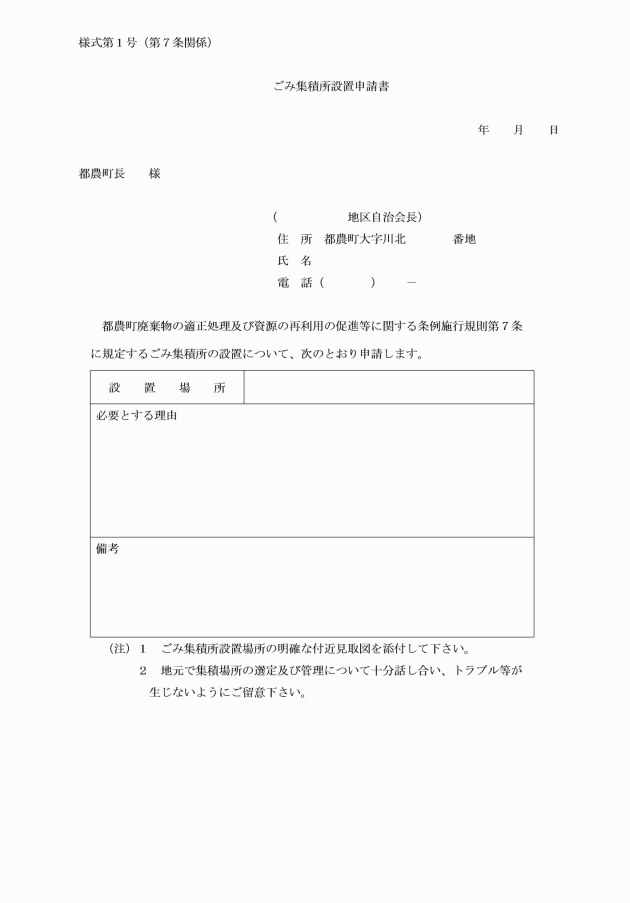 様式第１号（第７条関係）

ごみ集積所設置申請書

年　　月　　日

都農町長　　様

（　　　　　　地区自治会長）
住　所　都農町大字川北　　　　番地
氏　名
電　話（　　　　）　　－

都農町廃棄物の適正処理及び資源の再利用の促進等に関する条例施行規則第７条に規定するごみ集積所の設置について、次のとおり申請します。

| 設　置　場　所 | |
|---|---|
| 必要とする理由 | |
| 備考 | |

（注）１　ごみ集積所設置場所の明確な付近見取図を添付して下さい。
２　地元で集積場所の選定及び管理について十分話し合い、トラブル等が生じないようにご留意下さい。